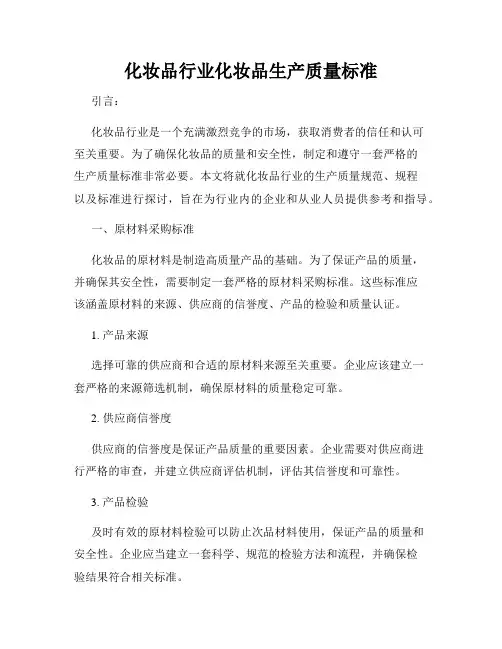 化妆品行业化妆品生产质量标准

引言：

化妆品行业是一个充满激烈竞争的市场，获取消费者的信任和认可至关重要。为了确保化妆品的质量和安全性，制定和遵守一套严格的生产质量标准非常必要。本文将就化妆品行业的生产质量规范、规程以及标准进行探讨，旨在为行业内的企业和从业人员提供参考和指导。

一、原材料采购标准

化妆品的原材料是制造高质量产品的基础。为了保证产品的质量，并确保其安全性，需要制定一套严格的原材料采购标准。这些标准应该涵盖原材料的来源、供应商的信誉度、产品的检验和质量认证。

1. 产品来源

选择可靠的供应商和合适的原材料来源至关重要。企业应该建立一套严格的来源筛选机制，确保原材料的质量稳定可靠。

2. 供应商信誉度

供应商的信誉度是保证产品质量的重要因素。企业需要对供应商进行严格的审查，并建立供应商评估机制，评估其信誉度和可靠性。

3. 产品检验

及时有效的原材料检验可以防止次品材料使用，保证产品的质量和安全性。企业应当建立一套科学、规范的检验方法和流程，并确保检验结果符合相关标准。